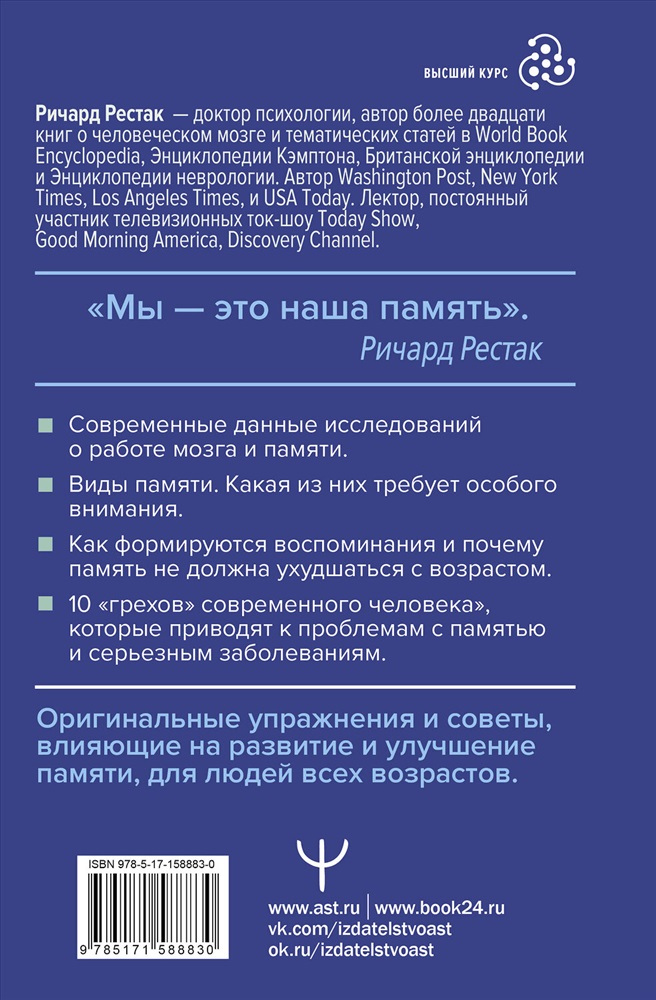 ВЫСШИЙ КУРС

Ричард Рестак — доктор психологии, автор более двадцати книг о человеческом мозге и тематических статей в World Book Encyclopedia, Энциклопедии Кэмптона, Британской энциклопедии и Энциклопедии неврологии. Автор Washington Post, New York Times, Los Angeles Times, и USA Today. Лектор, постоянный участник телевизионных ток-шоу Today Show, Good Morning America, Discovery Channel.

«Мы — это наша память».
Ричард Рестак

Современные данные исследований о работе мозга и памяти.

Виды памяти. Какая из них требует особого внимания.

Как формируются воспоминания и почему память не должна ухудшаться с возрастом.

10 «грехов» современного человека», которые приводят к проблемам с памятью и серьезным заболеваниям.

Оригинальные упражнения и советы, влияющие на развитие и улучшение памяти, для людей всех возрастов.

ISBN 978-5-17-158883-0
9 785171 588830

www.ast.ru | www.book24.ru
vk.com/izdatelstvoast
ok.ru/izdatelstvoast